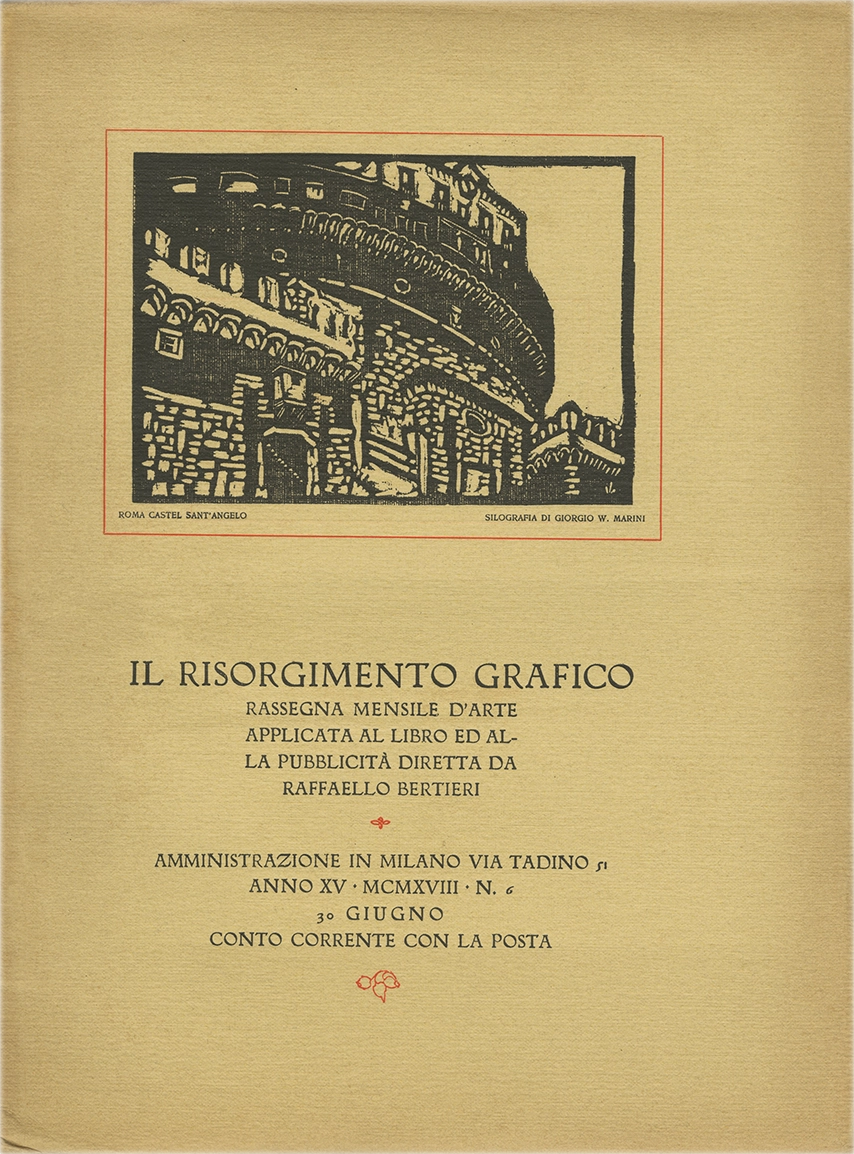 ROMA CASTEL SANT'ANGELO

SILOGRAFIA DI GIORGIO W. MARINI

IL RISORGIMENTO GRAFICO
RASSEGNA MENSILE D'ARTE APPLICATA AL LIBRO ED ALLA PUBBLICITÀ DIRETTA DA RAFFAELLO BERTIERI

AMMINISTRAZIONE IN MILANO VIA TADINO 51
ANNO XV · MCMXVIII · N. 6
30 GIUGNO
CONTO CORRENTE CON LA POSTA